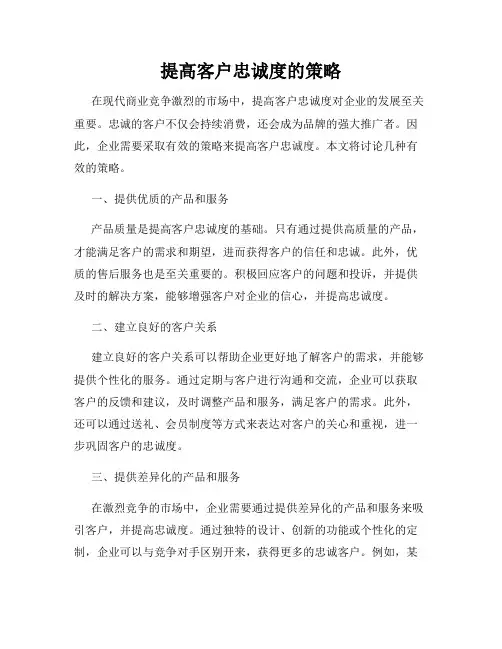 提高客户忠诚度的策略

在现代商业竞争激烈的市场中，提高客户忠诚度对企业的发展至关重要。忠诚的客户不仅会持续消费，还会成为品牌的强大推广者。因此，企业需要采取有效的策略来提高客户忠诚度。本文将讨论几种有效的策略。

一、提供优质的产品和服务

产品质量是提高客户忠诚度的基础。只有通过提供高质量的产品，才能满足客户的需求和期望，进而获得客户的信任和忠诚。此外，优质的售后服务也是至关重要的。积极回应客户的问题和投诉，并提供及时的解决方案，能够增强客户对企业的信心，并提高忠诚度。

二、建立良好的客户关系

建立良好的客户关系可以帮助企业更好地了解客户的需求，并能够提供个性化的服务。通过定期与客户进行沟通和交流，企业可以获取客户的反馈和建议，及时调整产品和服务，满足客户的需求。此外，还可以通过送礼、会员制度等方式来表达对客户的关心和重视，进一步巩固客户的忠诚度。

三、提供差异化的产品和服务

在激烈竞争的市场中，企业需要通过提供差异化的产品和服务来吸引客户，并提高忠诚度。通过独特的设计、创新的功能或个性化的定制，企业可以与竞争对手区别开来，获得更多的忠诚客户。例如，某